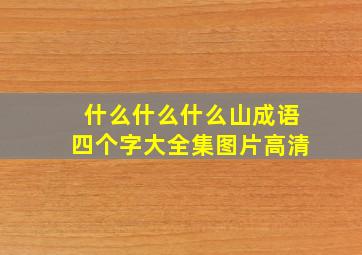 什么什么什么山成语
四个字大全集图片高清